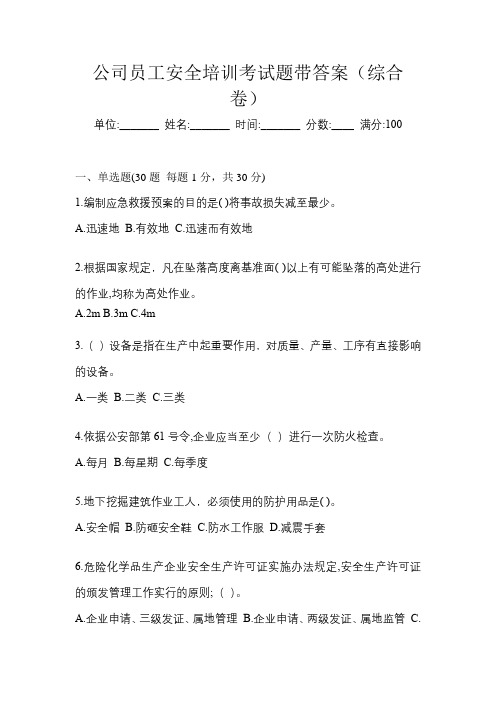 公司员工安全培训考试题带答案（综合卷）

单位:_______ 姓名:_______ 时间:_______ 分数:____ 满分:100

一、单选题(30 题 每题 1 分，共 30 分)

1.编制应急救援预案的目的是()将事故损失减至最少。

A.迅速地 B.有效地 C.迅速而有效地

2.根据国家规定，凡在坠落高度离基准面()以上有可能坠落的高处进行的作业,均称为高处作业。

A.2m B.3m C.4m

3.（ ）设备是指在生产中起重要作用，对质量、产量、工序有直接影响的设备。

A.一类 B.二类 C.三类

4.依据公安部第 61 号令,企业应当至少（ ）进行一次防火检查。

A.每月 B.每星期 C.每季度

5.地下挖掘建筑作业工人，必须使用的防护用品是()。

A.安全帽 B.防砸安全鞋 C.防水工作服 D.减震手套

6.危险化学品生产企业安全生产许可证实施办法规定,安全生产许可证的颁发管理工作实行的原则;（ ）。

A.企业申请、三级发证、属地管理 B.企业申请、两级发证、属地监管 C.